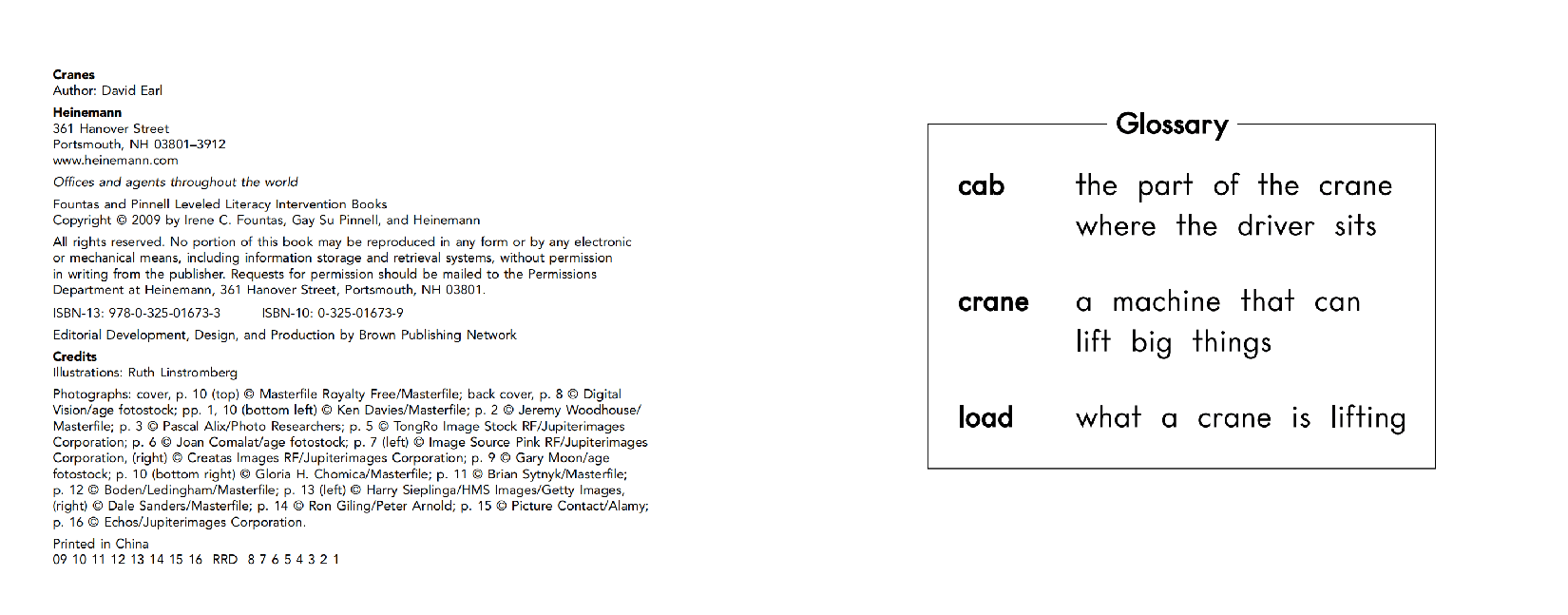 Cranes
Author: David Earl

Heinemann
361 Hanover Street
Portsmouth, NH 03801–3912
www.heinemann.com

Offices and agents throughout the world

Fountas and Pinnell Leveled Literacy Intervention Books
Copyright © 2009 by Irene C. Fountas, Gay Su Pinnell, and Heinemann

All rights reserved. No portion of this book may be reproduced in any form or by any electronic or mechanical means, including information storage and retrieval systems, without permission in writing from the publisher. Requests for permission should be mailed to the Permissions Department at Heinemann, 361 Hanover Street, Portsmouth, NH 03801.

ISBN-13: 978-0-325-01673-3    ISBN-10: 0-325-01673-9

Editorial Development, Design, and Production by Brown Publishing Network

Credits
Illustrations: Ruth Linstromberg

Photographs: cover, p. 10 (top) © Masterfile Royalty Free/Masterfile; back cover, p. 8 © Digital Vision/age fotostock; pp. 1, 10 (bottom left) © Ken Davies/Masterfile; p. 2 © Jeremy Woodhouse/Masterfile; p. 3 © Pascal Alix/Photo Researchers; p. 5 © TongRo Image Stock RF/Jupiterimages Corporation; p. 6 © Joan Comalat/age fotostock; p. 7 (left) © Image Source Pink RF/Jupiterimages Corporation, (right) © Creatas Images RF/Jupiterimages Corporation; p. 9 © Gary Moon/age fotostock; p. 10 (bottom right) © Gloria H. Chomica/Masterfile; p. 11 © Brian Sytnyk/Masterfile; p. 12 © Boden/Ledingham/Masterfile; p. 13 (left) © Harry Sieplinga/HMS Images/Getty Images, (right) © Dale Sanders/Masterfile; p. 14 © Ron Giling/Peter Arnold; p. 15 © Picture Contact/Alamy; p. 16 © Echos/Jupiterimages Corporation.

Printed in China
09 10 11 12 13 14 15 16 RRD 8 7 6 5 4 3 2 1

Glossary

cab
the part of the crane where the driver sits

crane
a machine that can lift big things

load
what a crane is lifting